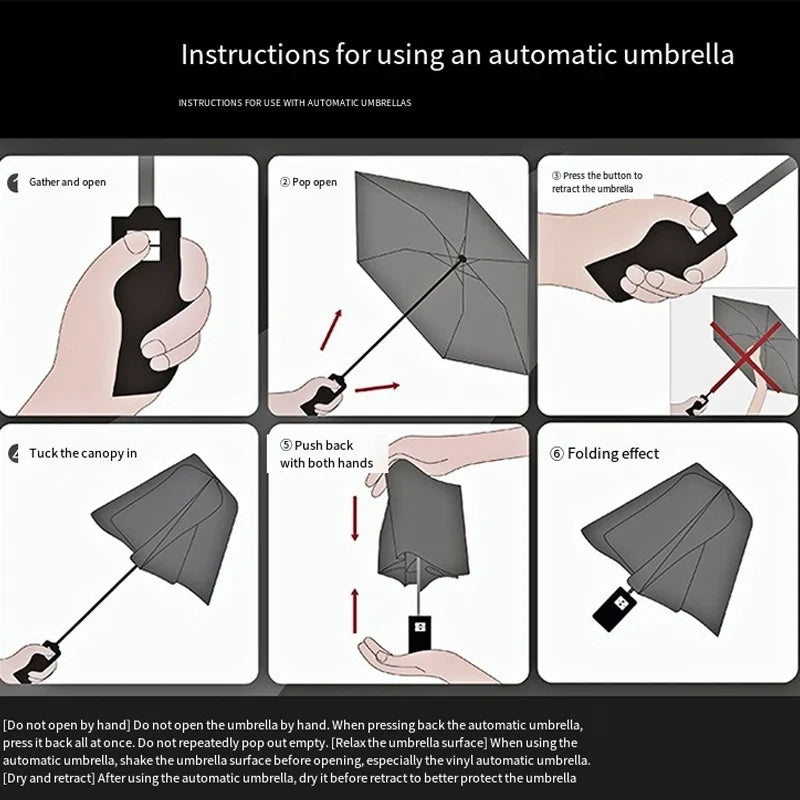 Instructions for using an automatic umbrella

INSTRUCTIONS FOR USE WITH AUTOMATIC UMBRELLAS

Gather and open

② Pop open

③ Press the button to retract the umbrella

Tuck the canopy in

⑤ Push back with both hands

⑥ Folding effect

[Do not open by hand] Do not open the umbrella by hand. When pressing back the automatic umbrella, press it back all at once. Do not repeatedly pop out empty. [Relax the umbrella surface] When using the automatic umbrella, shake the umbrella surface before opening, especially the vinyl automatic umbrella. [Dry and retract] After using the automatic umbrella, dry it before retract to better protect the umbrella